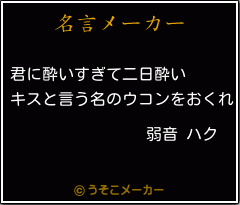 名言メーカー

君に酔いすぎて二日酔い
キスと言う名のウコンをおくれ

弱音 ハク

©うそこメーカー